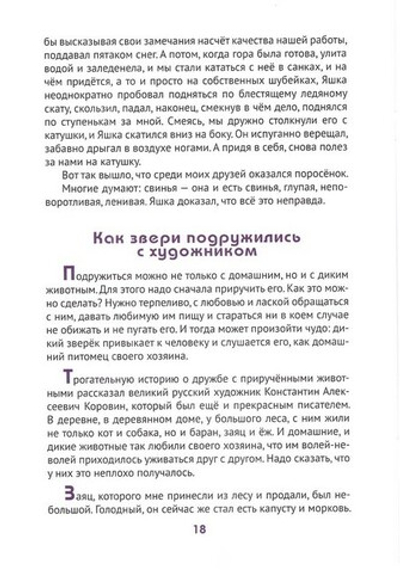 бы высказывая свои замечания насчёт качества нашей работы, поддавал пятаком снег. А потом, когда гора была готова, улита водой и заледенела, и мы стали кататься с неё в санках, и на чём придётся, а то и просто на собственных шубейках, Яшка неоднократно пробовал подняться по блестящему ледяному скату, скользил, падал, наконец, смекнув в чём дело, поднялся по ступенькам за мной. Смеясь, мы дружно столкнули его с катушки, и Яшка скатился вниз на боку. Он испуганно верещал, забавно дрыгал в воздухе ногами. А придя в себя, снова полез за нами на катушку.

Вот так вышло, что среди моих друзей оказался поросёнок.

Многие думают: свинья — она и есть свинья, глупая, неповоротливая, ленивая. Яшка доказал, что всё это неправда.

Как звери подружились с художником

Подружиться можно не только с домашним, но и с диким животным. Для этого надо сначала приручить его. Как это можно сделать? Нужно терпеливо, с любовью и лаской обращаться с ним, давать любимую им пищу и стараться ни в коем случае не обижать и не пугать его. И тогда может произойти чудо: дикий зверёк привыкает к человеку и слушается его, как домашний питомец своего хозяина.

Трогательную историю о дружбе с приручёнными животными рассказал великий русский художник Константин Алексеевич Коровин, который был ещё и прекрасным писателем. В деревне, в деревянном доме, у большого леса, с ним жили не только кот и собака, но и баран, заяц и ёж. И домашние, и дикие животные так любили своего хозяина, что им волей-неволей приходилось уживаться друг с другом. Надо сказать, что у них это неплохо получалось.

Заяц, которого мне принесли из лесу и продали, был небольшой. Голодный, он сейчас же стал есть капусту и морковь.

18